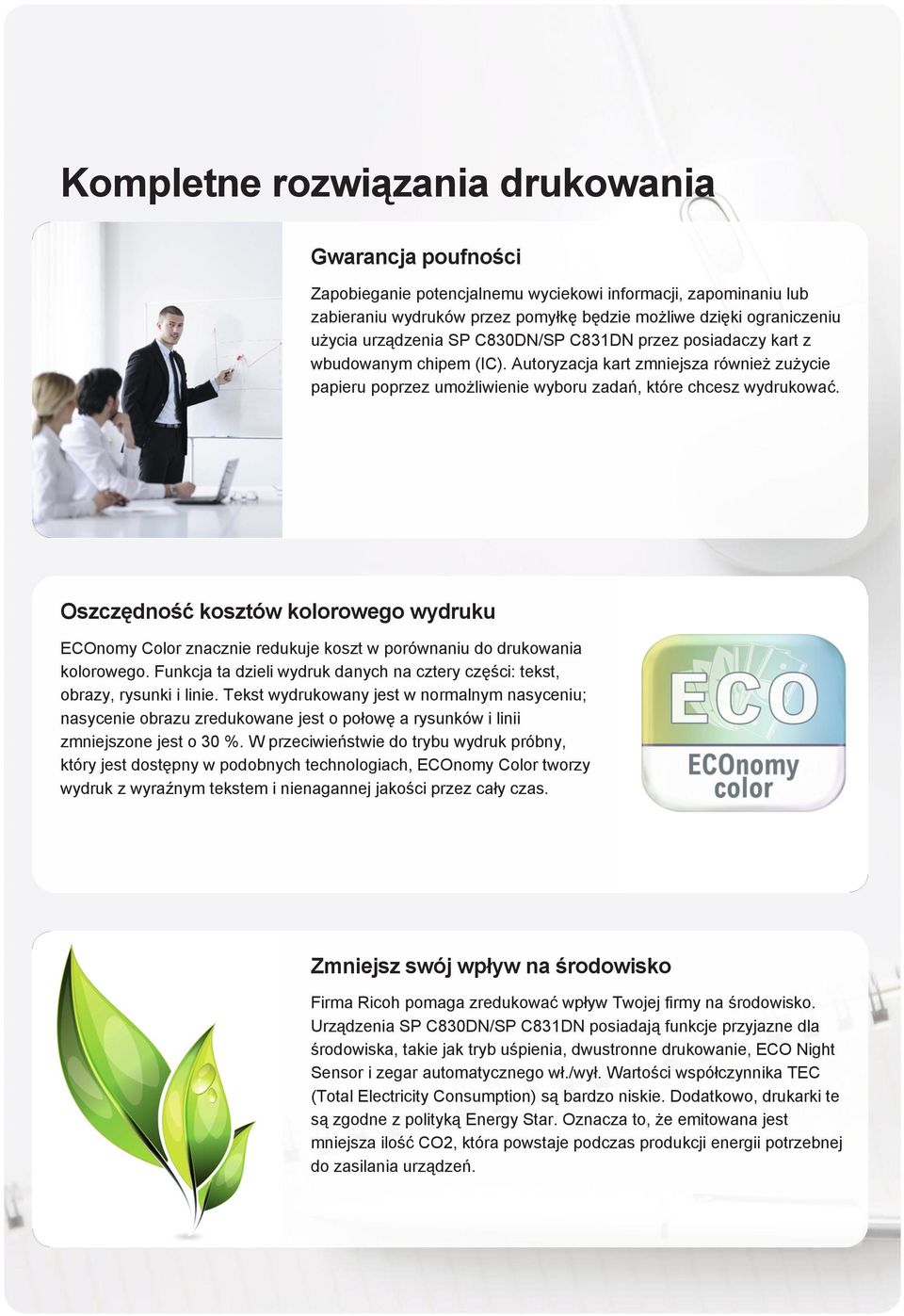 Kompletne rozwiązania drukowania

Gwarancja poufności

Zapobieganie potencjalnemu wyciekowi informacji, zapominaniu lub zabieraniu wydruków przez pomyłkę będzie możliwe dzięki ograniczeniu użycia urządzenia SP C830DN/SP C831DN przez posiadaczy kart z wbudowanym chipem (IC). Autoryzacja kart zmniejsza również zużycie papieru poprzez umożliwienie wyboru zadań, które chcesz wydrukować.

Oszczędność kosztów kolorowego wydruku

ECOnomy Color znacznie redukuje koszt w porównaniu do drukowania kolorowego. Funkcja ta dzieli wydruk danych na cztery części: tekst, obrazy, rysunki i linie. Tekst wydrukowany jest w normalnym nasyceniu; nasycenie obrazu zredukowane jest o połowę a rysunków i linii zmniejszone jest o 30 %. W przeciwieństwie do trybu wydruk próbny, który jest dostępny w podobnych technologiach, ECOnomy Color tworzy wydruk z wyraźnym tekstem i nienagannej jakości przez cały czas.

ECO
ECOnomy color

Zmniejsz swój wpływ na środowisko

Firma Ricoh pomaga zredukować wpływ Twojej firmy na środowisko. Urządzenia SP C830DN/SP C831DN posiadają funkcje przyjazne dla środowiska, takie jak tryb uśpienia, dwustronne drukowanie, ECO Night Sensor i zegar automatycznego wł./wył. Wartości współczynnika TEC (Total Electricity Consumption) są bardzo niskie. Dodatkowo, drukarki te są zgodne z polityką Energy Star. Oznacza to, że emitowana jest mniejsza ilość CO2, która powstaje podczas produkcji energii potrzebnej do zasilania urządzeń.